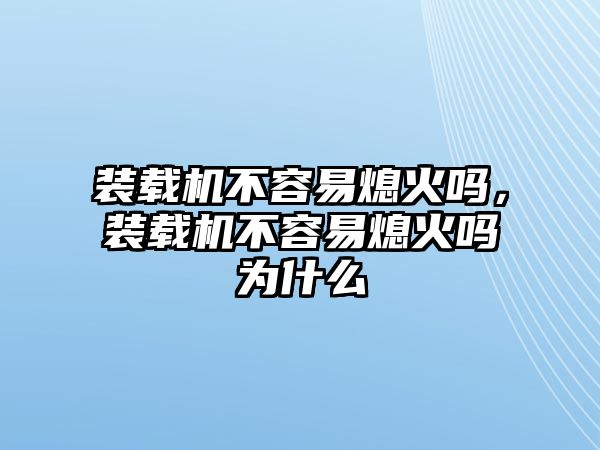 装载机不容易熄火吗，装载机不容易熄火吗为什么